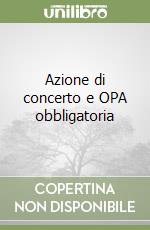 unilibro

Azione di concerto e OPA obbligatoria

COPERTINA NON DISPONIBILE